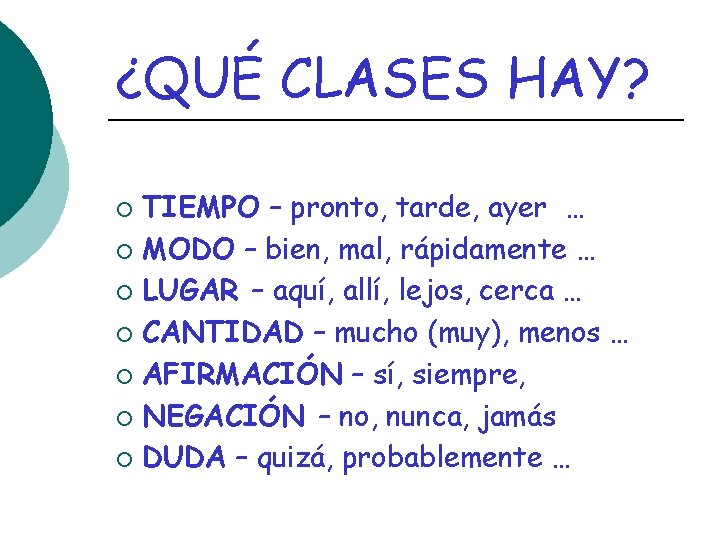 ¿QUÉ CLASES HAY?

○ TIEMPO – pronto, tarde, ayer …
○ MODO – bien, mal, rápidamente …
○ LUGAR – aquí, allí, lejos, cerca …
○ CANTIDAD – mucho (muy), menos …
○ AFIRMACIÓN – sí, siempre,
○ NEGACIÓN – no, nunca, jamás
○ DUDA – quizá, probablemente …